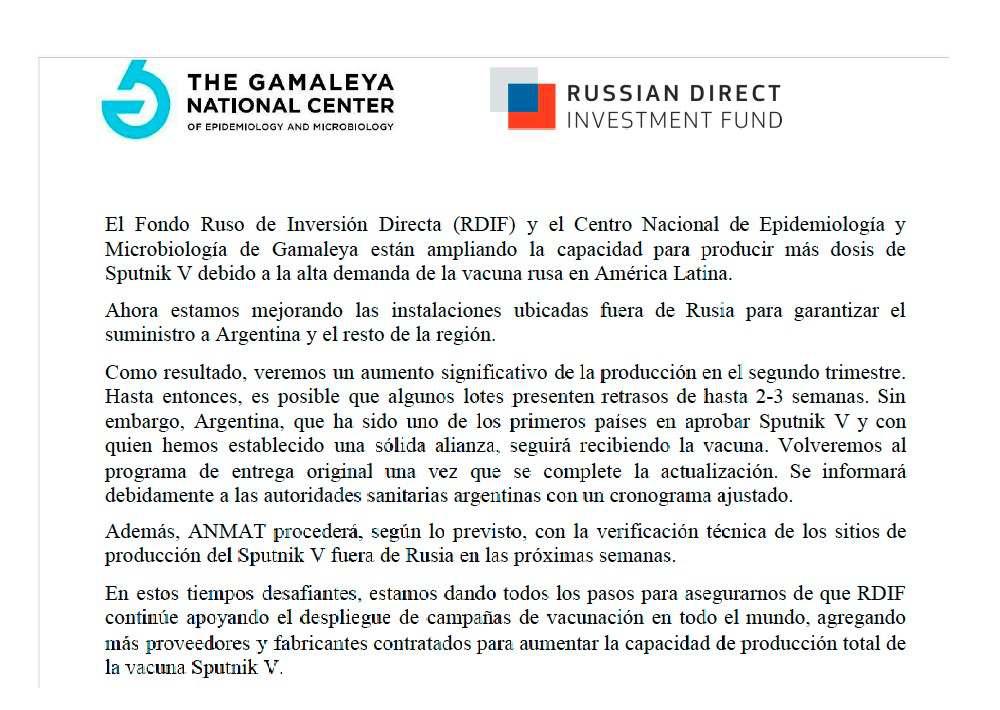 THE GAMALEYA NATIONAL CENTER
OF EPIDEMIOLOGY AND MICROBIOLOGY

RUSSIAN DIRECT INVESTMENT FUND

El Fondo Ruso de Inversión Directa (RDIF) y el Centro Nacional de Epidemiología y Microbiología de Gamaleya están ampliando la capacidad para producir más dosis de Sputnik V debido a la alta demanda de la vacuna rusa en América Latina.

Ahora estamos mejorando las instalaciones ubicadas fuera de Rusia para garantizar el suministro a Argentina y el resto de la región.

Como resultado, veremos un aumento significativo de la producción en el segundo trimestre. Hasta entonces, es posible que algunos lotes presenten retrasos de hasta 2-3 semanas. Sin embargo, Argentina, que ha sido uno de los primeros países en aprobar Sputnik V y con quien hemos establecido una sólida alianza, seguirá recibiendo la vacuna. Volveremos al programa de entrega original una vez que se complete la actualización. Se informará debidamente a las autoridades sanitarias argentinas con un cronograma ajustado.

Además, ANMAT procederá, según lo previsto, con la verificación técnica de los sitios de producción del Sputnik V fuera de Rusia en las próximas semanas.

En estos tiempos desafiantes, estamos dando todos los pasos para asegurarnos de que RDIF continúe apoyando el despliegue de campañas de vacunación en todo el mundo, agregando más proveedores y fabricantes contratados para aumentar la capacidad de producción total de la vacuna Sputnik V.